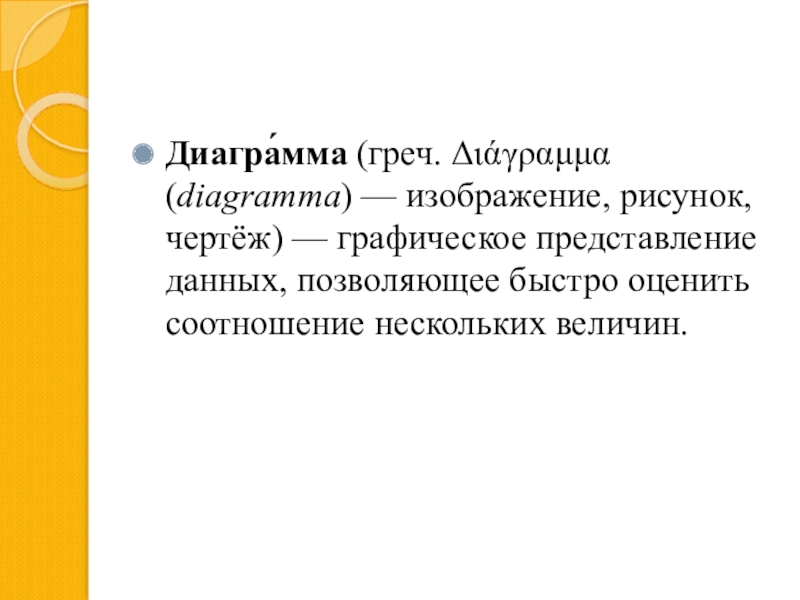 • Диагра́мма (греч. Διάγραμμα (diagramma) — изображение, рисунок, чертёж) — графическое представление данных, позволяющее быстро оценить соотношение нескольких величин.